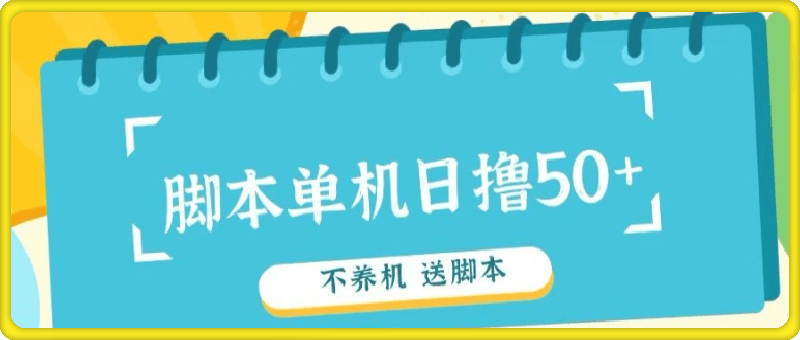 脚本单机日撸50+

不养机 送脚本